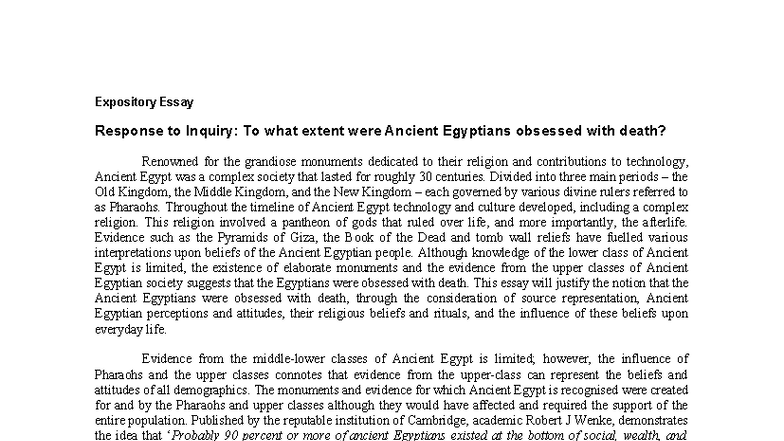 Expository Essay

Response to Inquiry: To what extent were Ancient Egyptians obsessed with death?

Renowned for the grandiose monuments dedicated to their religion and contributions to technology, Ancient Egypt was a complex society that lasted for roughly 30 centuries. Divided into three main periods – the Old Kingdom, the Middle Kingdom, and the New Kingdom – each governed by various divine rulers referred to as Pharaohs. Throughout the timeline of Ancient Egypt technology and culture developed, including a complex religion. This religion involved a pantheon of gods that ruled over life, and more importantly, the afterlife. Evidence such as the Pyramids of Giza, the Book of the Dead and tomb wall reliefs have fuelled various interpretations upon beliefs of the Ancient Egyptian people. Although knowledge of the lower class of Ancient Egypt is limited, the existence of elaborate monuments and the evidence from the upper classes of Ancient Egyptian society suggests that the Egyptians were obsessed with death. This essay will justify the notion that the Ancient Egyptians were obsessed with death, through the consideration of source representation, Ancient Egyptian perceptions and attitudes, their religious beliefs and rituals, and the influence of these beliefs upon everyday life.

Evidence from the middle-lower classes of Ancient Egypt is limited; however, the influence of Pharaohs and the upper classes connotes that evidence from the upper-class can represent the beliefs and attitudes of all demographics. The monuments and evidence for which Ancient Egypt is recognised were created for and by the Pharaohs and upper classes although they would have affected and required the support of the entire population. Published by the reputable institution of Cambridge, academic Robert J Wenke, demonstrates the idea that 'Probably 90 percent or more of ancient Egyptians existed at the bottom of social, wealth, and